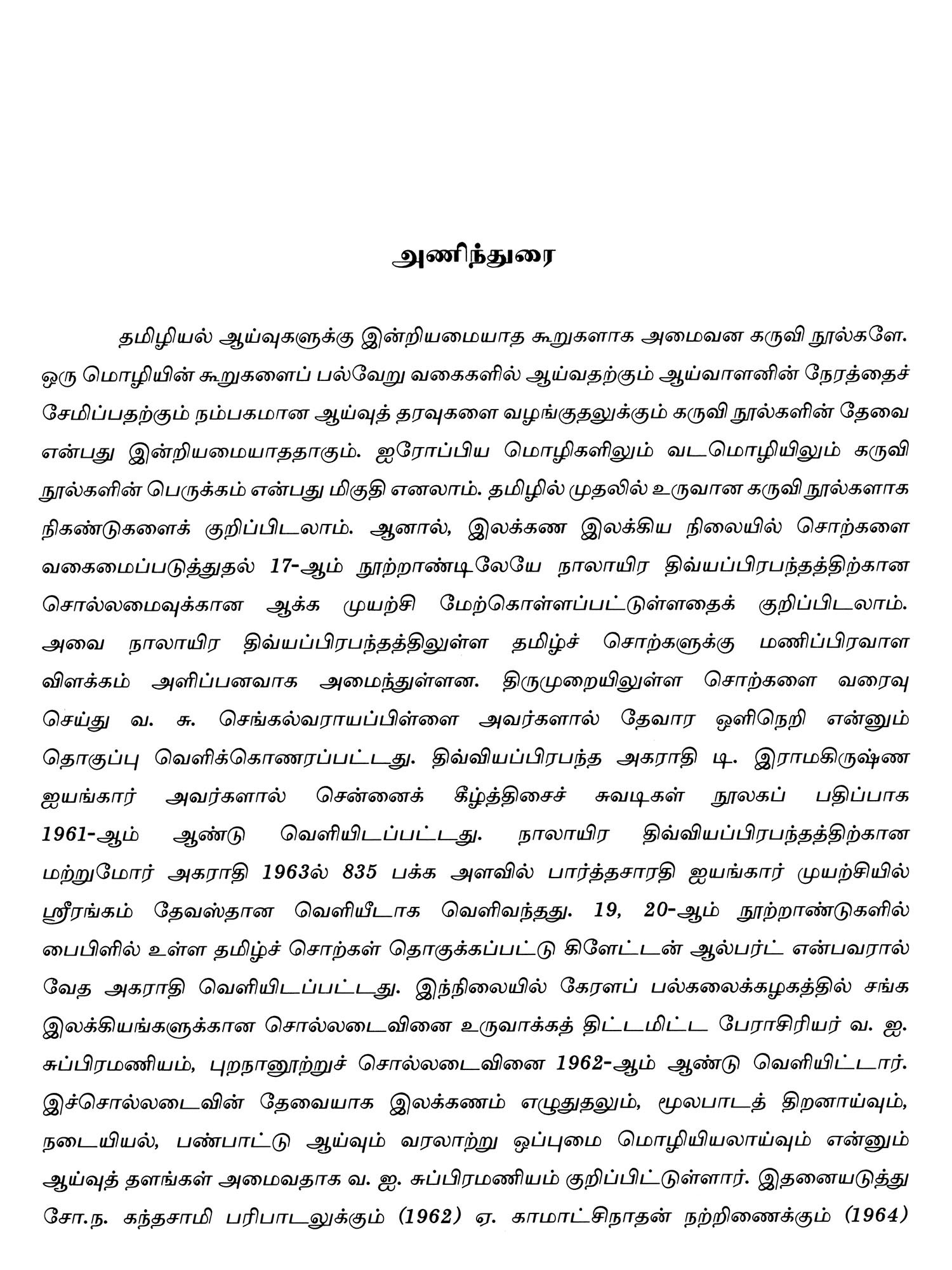 அணிந்துரை

தமிழியல் ஆய்வுகளுக்கு இன்றியமையாத கூறுகளாக அமைவன கருவி நூல்களே. ஒரு மொழியின் கூறுகளைப் பல்வேறு வகைகளில் ஆய்வதற்கும் ஆய்வாளனின் நேரத்தைச் சேமிப்பதற்கும் நம்பகமான ஆய்வுத் தரவுகளை வழங்குதலுக்கும் கருவி நூல்களின் தேவை என்பது இன்றியமையாததாகும். ஐரோப்பிய மொழிகளிலும் வடமொழியிலும் கருவி நூல்களின் பெருக்கம் என்பது மிகுதி எனலாம். தமிழில் முதலில் உருவான கருவி நூல்களாக நிகண்டுகளைக் குறிப்பிடலாம். ஆனால், இலக்கண இலக்கிய நிலையில் சொற்களை வகைமைப்படுத்துதல் 17-ஆம் நூற்றாண்டிலேயே நாலாயிர திவ்யப்பிரபந்தத்திற்கான சொல்லமைவுக்கான ஆக்க முயற்சி மேற்கொள்ளப்பட்டுள்ளதைக் குறிப்பிடலாம். அவை நாலாயிர திவ்யப்பிரபந்தத்திலுள்ள தமிழ்ச் சொற்களுக்கு மணிப்பிரவாள விளக்கம் அளிப்பனவாக அமைந்துள்ளன. திருமுறையிலுள்ள சொற்களை வரைவு செய்து வ. சு. செங்கல்வராயப்பிள்ளை அவர்களால் தேவார ஒளிநெறி என்னும் தொகுப்பு வெளிக்கொணரப்பட்டது. திவ்வியப்பிரபந்த அகராதி டி. இராமகிருஷ்ண ஐயங்கார் அவர்களால் சென்னைக் கீழ்த்திசைச் சுவடிகள் நூலகப் பதிப்பாக 1961-ஆம் ஆண்டு வெளியிடப்பட்டது. நாலாயிர திவ்வியப்பிரபந்தத்திற்கான மற்றுமோர் அகராதி 1963ல் 835 பக்க அளவில் பார்த்தசாரதி ஐயங்கார் முயற்சியில் ஸ்ரீரங்கம் தேவஸ்தான வெளியீடாக வெளிவந்தது. 19, 20-ஆம் நூற்றாண்டுகளில் பைபிளில் உள்ள தமிழ்ச் சொற்கள் தொகுக்கப்பட்டு கிளேட்டன் ஆல்பர்ட் என்பவரால் வேத அகராதி வெளியிடப்பட்டது. இந்நிலையில் கேரளப் பல்கலைக்கழகத்தில் சங்க இலக்கியங்களுக்கான சொல்லடைவினை உருவாக்கத் திட்டமிட்ட பேராசிரியர் வ. ஐ. சுப்பிரமணியம், புறநானூற்றுச் சொல்லடைவினை 1962-ஆம் ஆண்டு வெளியிட்டார். இச்சொல்லடைவின் தேவையாக இலக்கணம் எழுதுதலும், மூலபாடத் திறனாய்வும், நடையியல், பண்பாட்டு ஆய்வும் வரலாற்று ஒப்புமை மொழியியலாய்வும் என்னும் ஆய்வுத் தளங்கள் அமைவதாக வ. ஐ. சுப்பிரமணியம் குறிப்பிட்டுள்ளார். இதனையடுத்து சோ.ந. கந்தசாமி பரிபாடலுக்கும் (1962) ஏ. காமாட்சிநாதன் நற்றிணைக்கும் (1964)